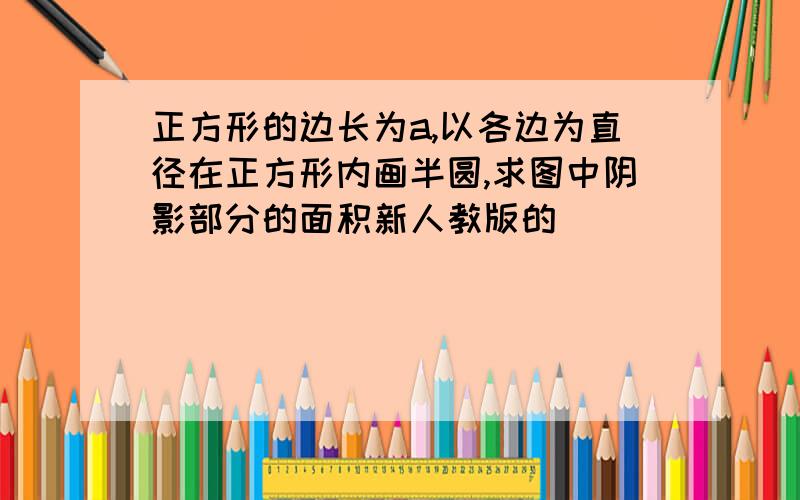 正方形的边长为a,以各边为直径在正方形内画半圆,求图中阴影部分的面积新人教版的